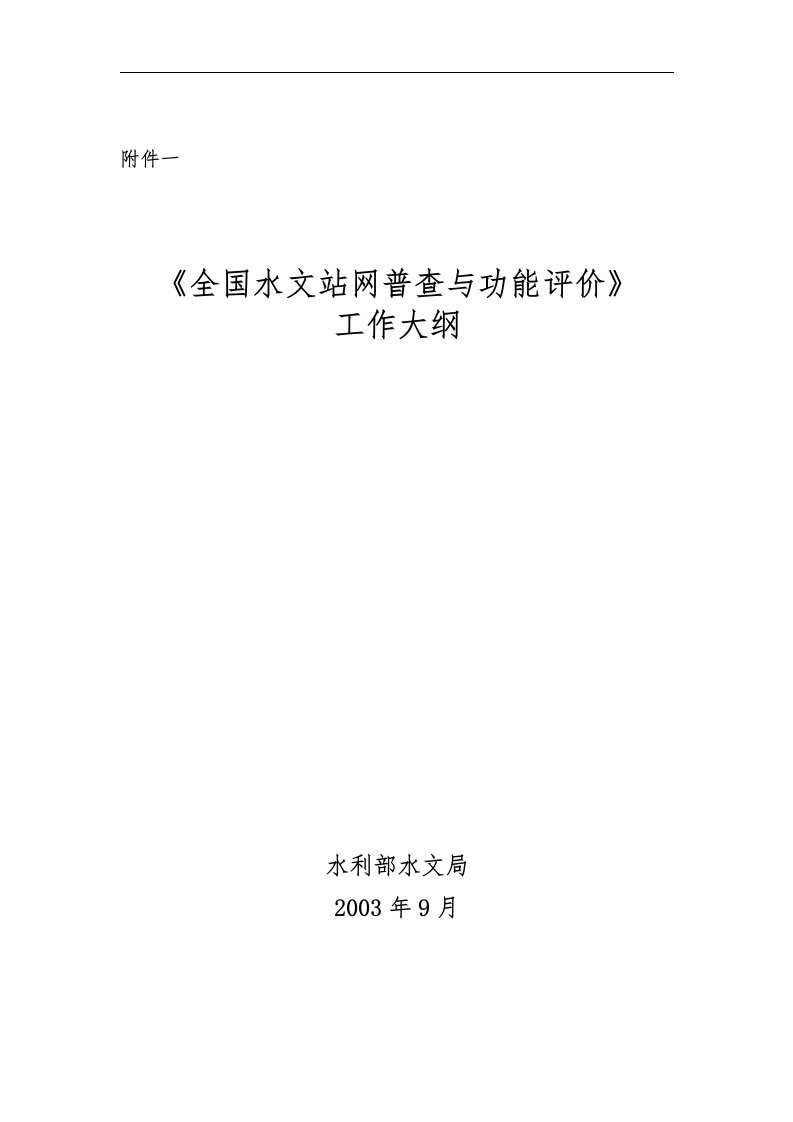 附件一

《全国水文站网普查与功能评价》
工作大纲

水利部水文局
2003 年 9 月